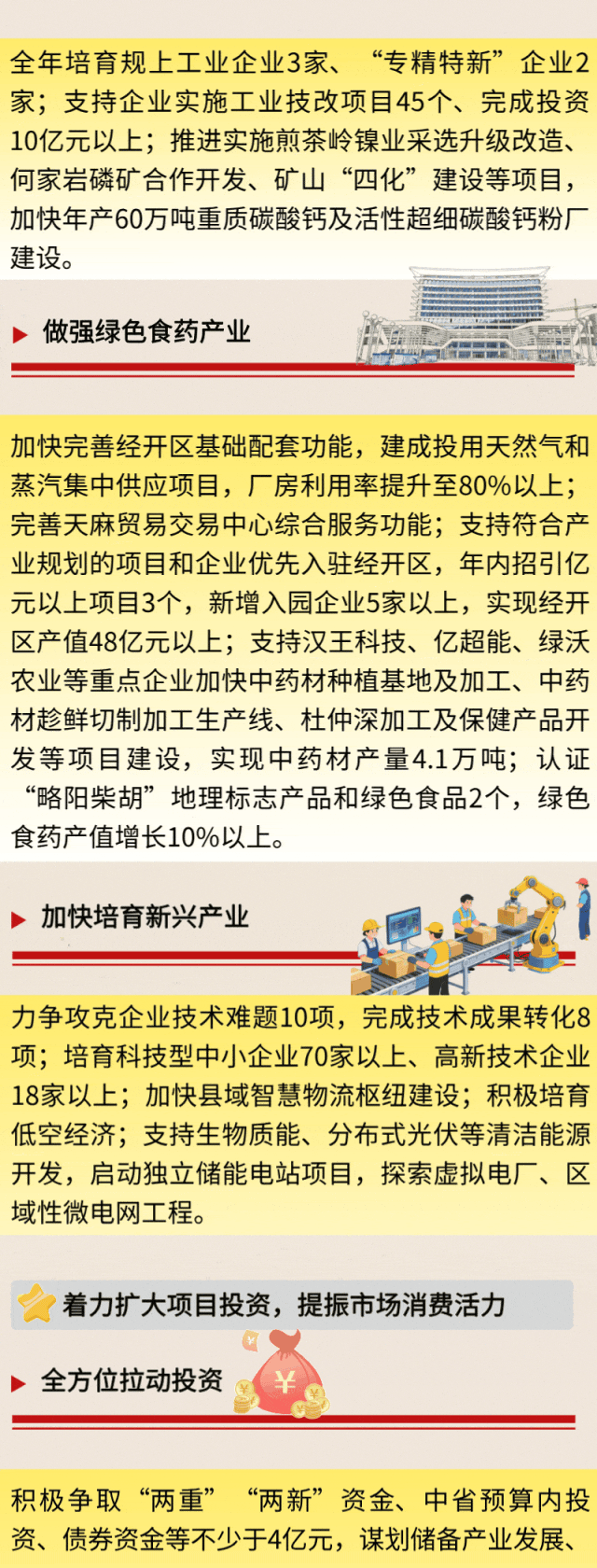 全年培育规上工业企业3家、“专精特新”企业2家；支持企业实施工业技改项目45个、完成投资10亿元以上；推进实施煎茶岭镍业采选升级改造、何家岩磷矿合作开发、矿山“四化”建设等项目，加快年产60万吨重质碳酸钙及活性超细碳酸钙粉厂建设。

▶ 做强绿色食药产业

加快完善经开区基础配套功能，建成投用天然气和蒸汽集中供应项目，厂房利用率提升至80%以上；完善天麻贸易交易中心综合服务功能；支持符合产业规划的项目和企业优先入驻经开区，年内招引亿元以上项目3个，新增入园企业5家以上，实现经开区产值48亿元以上；支持汉王科技、亿超能、绿沃农业等重点企业加快中药材种植基地及加工、中药材趁鲜切制加工生产线、杜仲深加工及保健产品开发等项目建设，实现中药材产量4.1万吨；认证“略阳柴胡”地理标志产品和绿色食品2个，绿色食药产值增长10%以上。

▶ 加快培育新兴产业

力争攻克企业技术难题10项，完成技术成果转化8项；培育科技型中小企业70家以上、高新技术企业18家以上；加快县域智慧物流枢纽建设；积极培育低空经济；支持生物质能、分布式光伏等清洁能源开发，启动独立储能电站项目，探索虚拟电厂、区域性微电网工程。

着力扩大项目投资，提振市场消费活力

▶ 全方位拉动投资

积极争取“两重”“两新”资金、中省预算内投资、债券资金等不少于4亿元，谋划储备产业发展、